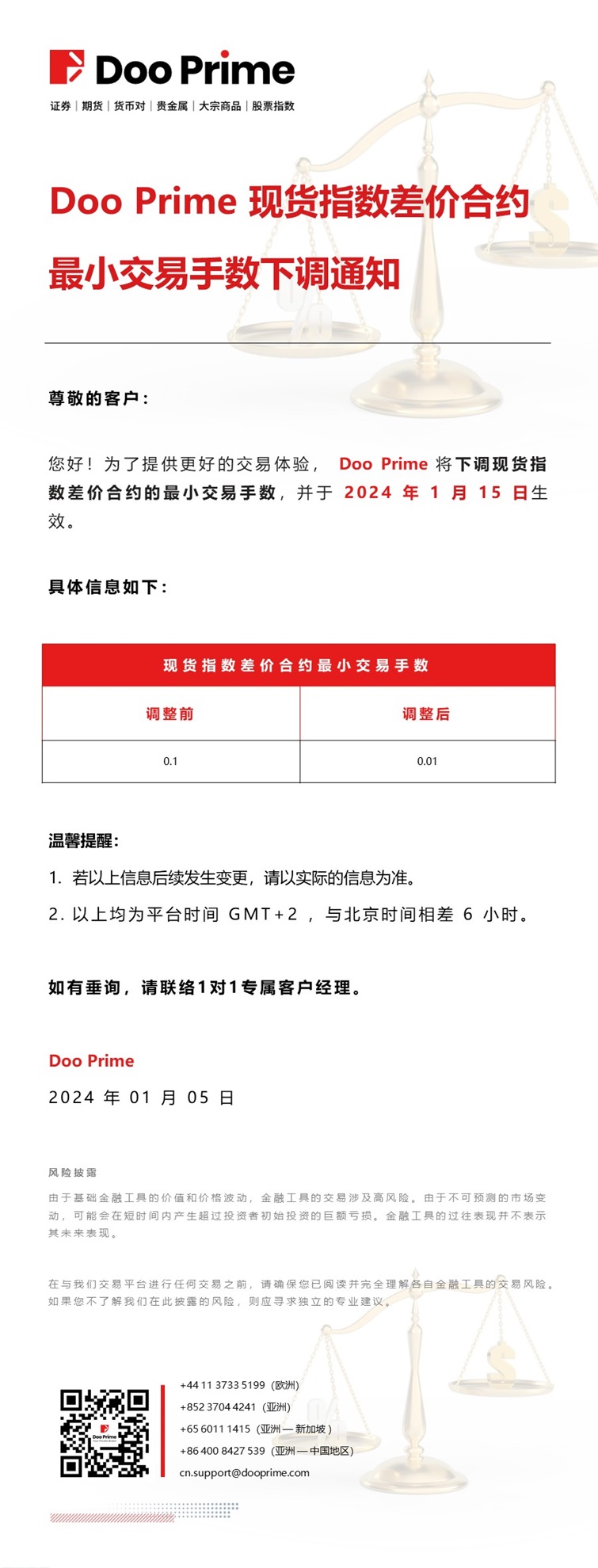 Doo Prime

证券 | 期货 | 货币对 | 贵金属 | 大宗商品 | 股票指数

Doo Prime 现货指数差价合约最小交易手数下调通知

尊敬的客户：

您好！为了提供更好的交易体验， Doo Prime 将下调现货指数差价合约的最小交易手数，并于 2024 年 1 月 15 日生效。

具体信息如下：

| 现货指数差价合约最小交易手数 | |
|---|---|
| 调整前 | 调整后 |
| 0.1 | 0.01 |

温馨提醒：

1. 若以上信息后续发生变更，请以实际的信息为准。

2. 以上均为平台时间 GMT+2 ，与北京时间相差 6 小时。

如有垂询，请联络1对1专属客户经理。

Doo Prime

2024 年 01 月 05 日

风险披露

由于基础金融工具的价值和价格波动，金融工具的交易涉及高风险。由于不可预测的市场变动，可能会在短时间内产生超过投资者初始投资的巨额亏损。金融工具的过往表现并不表示其未来表现。

在与我们交易平台进行任何交易之前，请确保您已阅读并完全理解各自金融工具的交易风险。如果您不了解我们在此披露的风险，则应寻求独立的专业建议。

Doo Prime

+44 11 3733 5199（欧洲）
+852 3704 4241（亚洲）
+65 6011 1415（亚洲 — 新加坡）
+86 400 8427 539（亚洲 — 中国地区）
cn.support@dooprime.com